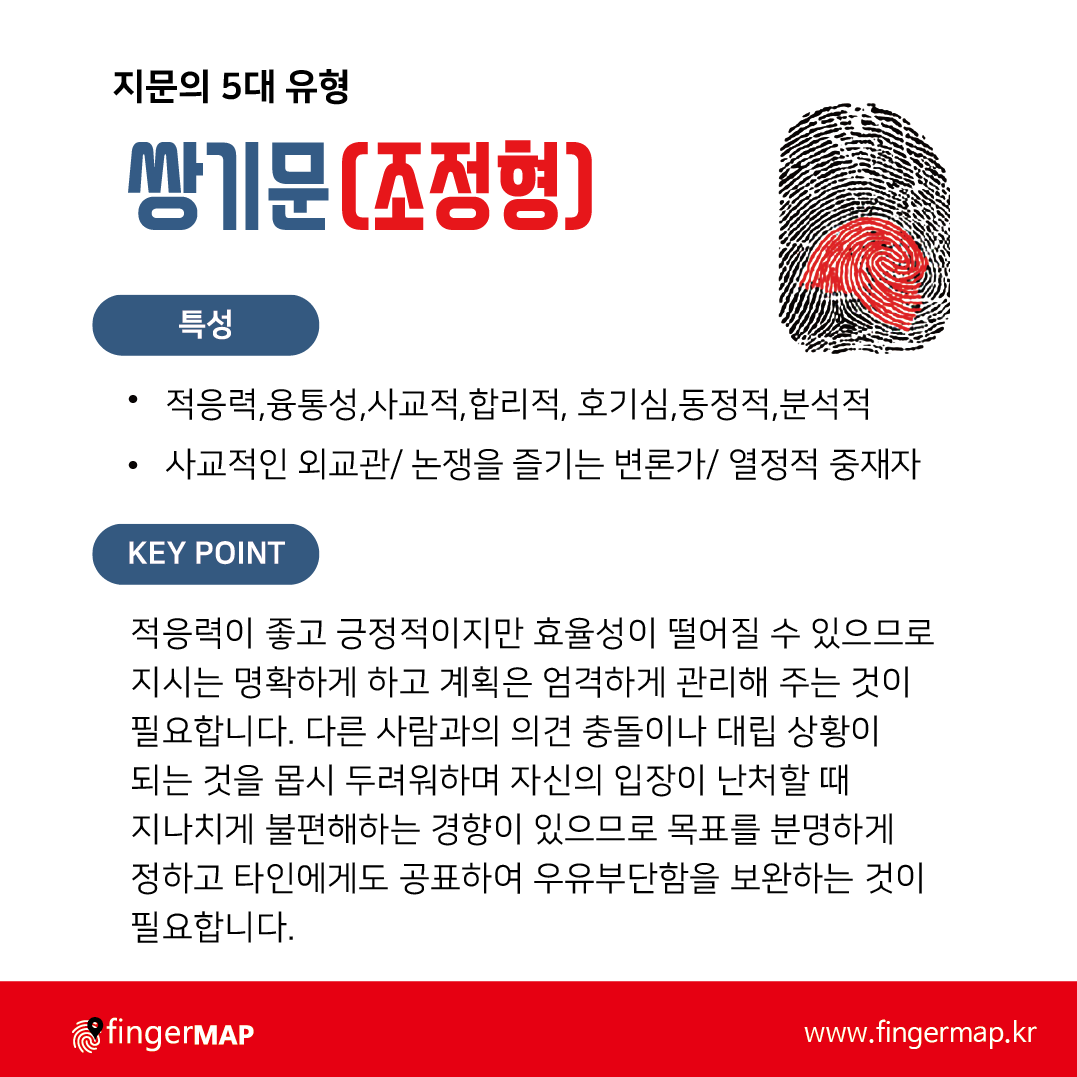 지문의 5대 유형

쌍기문(조정형)

특성

• 적응력,융통성,사교적,합리적, 호기심,동정적,분석적
• 사교적인 외교관/ 논쟁을 즐기는 변론가/ 열정적 중재자

KEY POINT

적응력이 좋고 긍정적이지만 효율성이 떨어질 수 있으므로 지시는 명확하게 하고 계획은 엄격하게 관리해 주는 것이 필요합니다. 다른 사람과의 의견 충돌이나 대립 상황이 되는 것을 몹시 두려워하며 자신의 입장이 난처할 때 지나치게 불편해하는 경향이 있으므로 목표를 분명하게 정하고 타인에게도 공표하여 우유부단함을 보완하는 것이 필요합니다.

fingerMAP

www.fingermap.kr